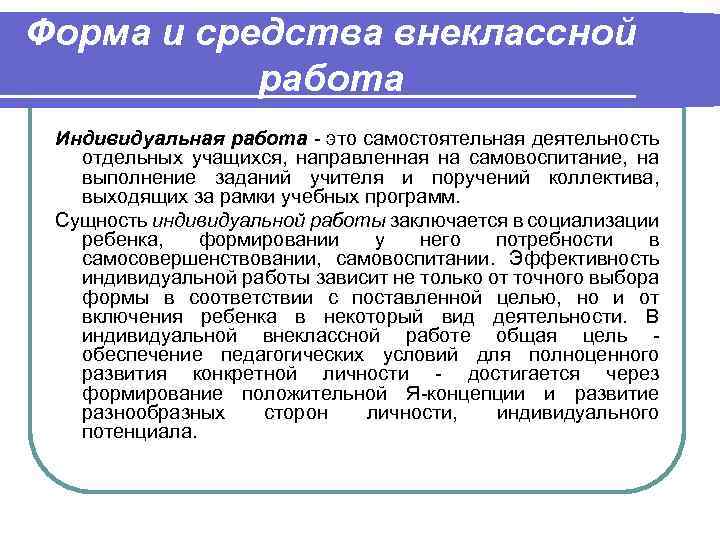 Форма и средства внеклассной работа

Индивидуальная работа - это самостоятельная деятельность отдельных учащихся, направленная на самовоспитание, на выполнение заданий учителя и поручений коллектива, выходящих за рамки учебных программ.

Сущность индивидуальной работы заключается в социализации ребенка, формировании у него потребности в самосовершенствовании, самовоспитании. Эффективность индивидуальной работы зависит не только от точного выбора формы в соответствии с поставленной целью, но и от включения ребенка в некоторый вид деятельности. В индивидуальной внеклассной работе общая цель - обеспечение педагогических условий для полноценного развития конкретной личности - достигается через формирование положительной Я-концепции и развитие разнообразных сторон личности, индивидуального потенциала.